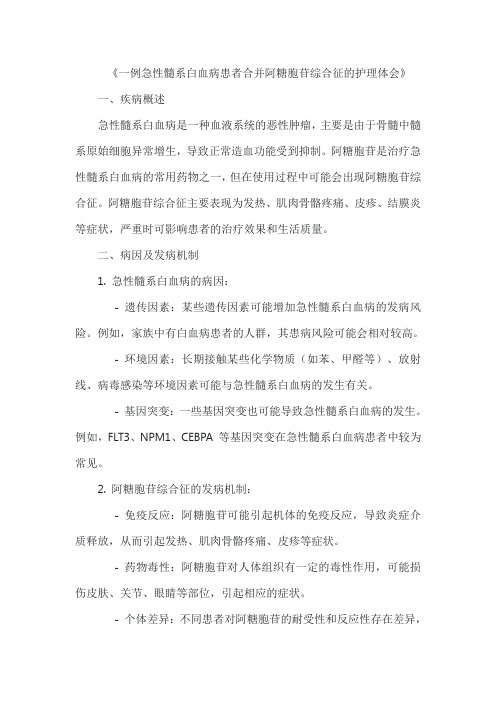 《一例急性髓系白血病患者合并阿糖胞苷综合征的护理体会》

一、疾病概述

急性髓系白血病是一种血液系统的恶性肿瘤，主要是由于骨髓中髓系原始细胞异常增生，导致正常造血功能受到抑制。阿糖胞苷是治疗急性髓系白血病的常用药物之一，但在使用过程中可能会出现阿糖胞苷综合征。阿糖胞苷综合征主要表现为发热、肌肉骨骼疼痛、皮疹、结膜炎等症状，严重时可影响患者的治疗效果和生活质量。

二、病因及发病机制

1. 急性髓系白血病的病因：

- 遗传因素：某些遗传因素可能增加急性髓系白血病的发病风险。例如，家族中有白血病患者的人群，其患病风险可能会相对较高。

- 环境因素：长期接触某些化学物质（如苯、甲醛等）、放射线、病毒感染等环境因素可能与急性髓系白血病的发生有关。

- 基因突变：一些基因突变也可能导致急性髓系白血病的发生。例如，FLT3、NPM1、CEBPA 等基因突变在急性髓系白血病患者中较为常见。

2. 阿糖胞苷综合征的发病机制：

- 免疫反应：阿糖胞苷可能引起机体的免疫反应，导致炎症介质释放，从而引起发热、肌肉骨骼疼痛、皮疹等症状。

- 药物毒性：阿糖胞苷对人体组织有一定的毒性作用，可能损伤皮肤、关节、眼睛等部位，引起相应的症状。

- 个体差异：不同患者对阿糖胞苷的耐受性和反应性存在差异，